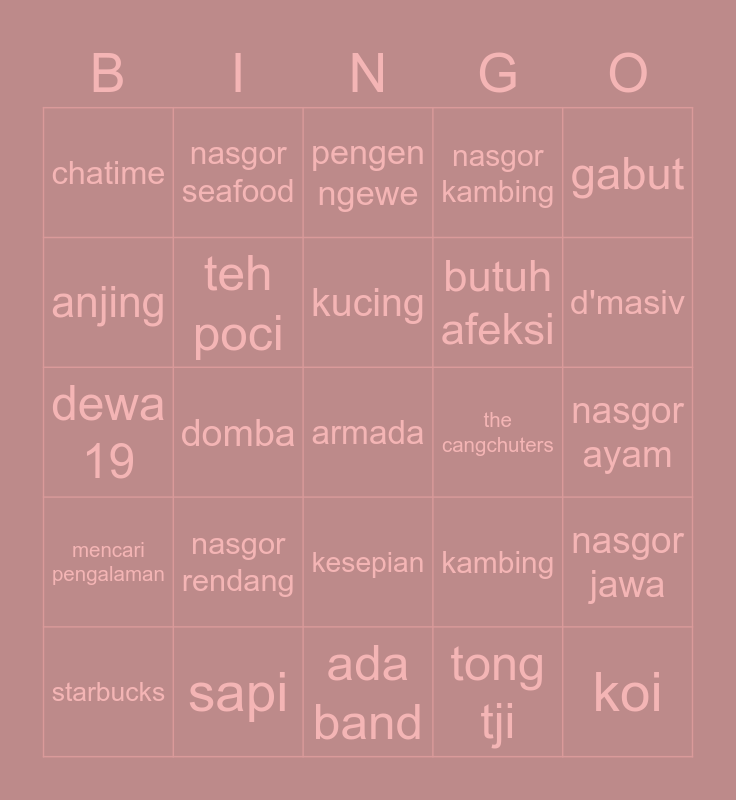 | B | I | N | G | O |
|---|---|---|---|---|
| chatime | nasgor seafood | pengen ngewe | nasgor kambing | gabut |
| anjing | teh poci | kucing | butuh afeksi | d'masiv |
| dewa 19 | domba | armada | the cangchuters | nasgor ayam |
| mencari pengalaman | nasgor rendang | kesepian | kambing | nasgor jawa |
| starbucks | sapi | ada band | tong tji | koi |